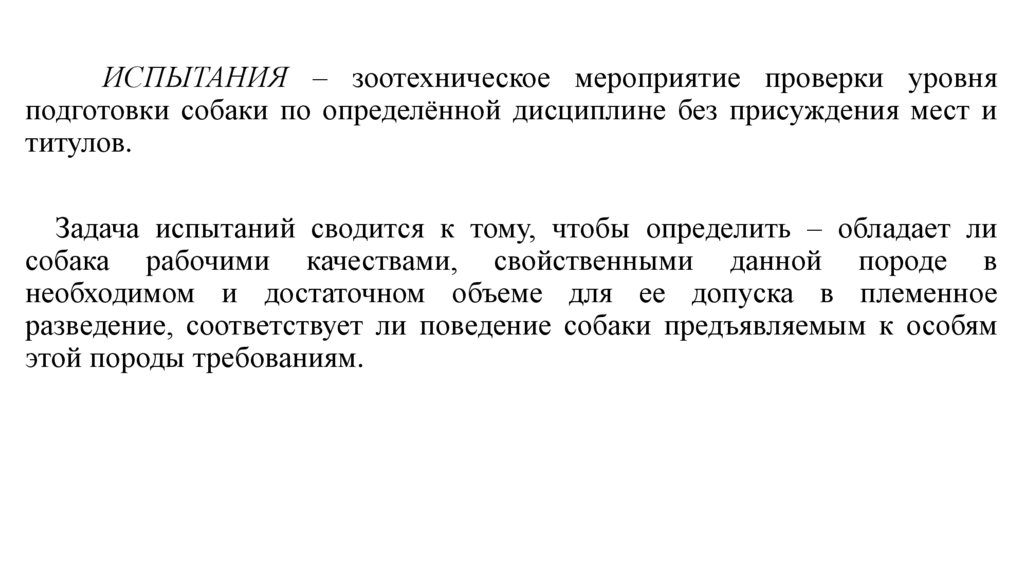 ИСПЫТАНИЯ – зоотехническое мероприятие проверки уровня подготовки собаки по определённой дисциплине без присуждения мест и титулов.

Задача испытаний сводится к тому, чтобы определить – обладает ли собака рабочими качествами, свойственными данной породе в необходимом и достаточном объеме для ее допуска в племенное разведение, соответствует ли поведение собаки предъявляемым к особям этой породы требованиям.